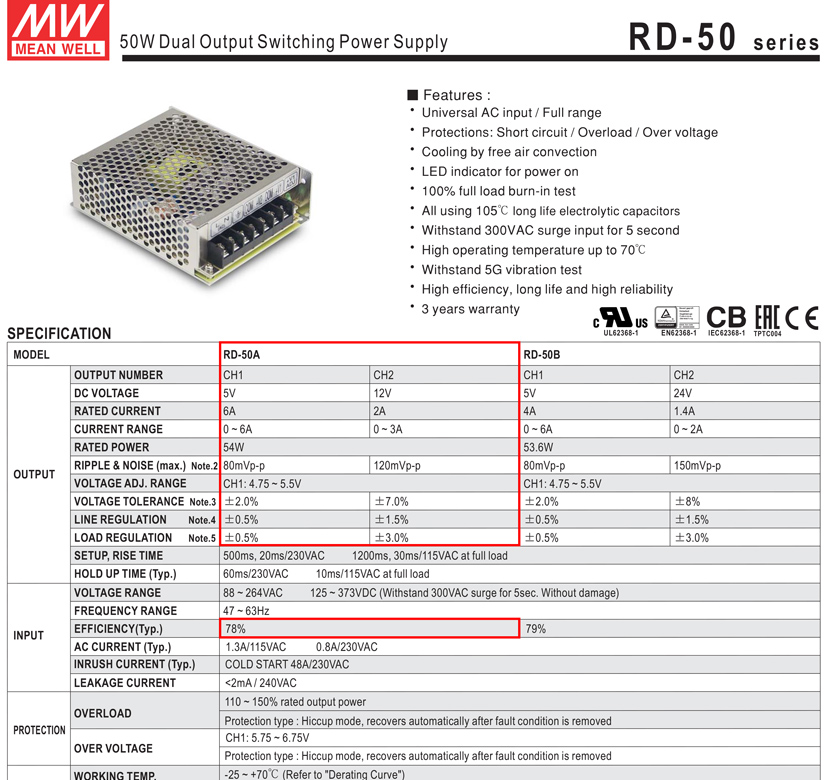 MW
MEAN WELL

50W Dual Output Switching Power Supply

RD-50 series

■ Features :
• Universal AC input / Full range
• Protections: Short circuit / Overload / Over voltage
• Cooling by free air convection
• LED indicator for power on
• 100% full load burn-in test
• All using 105℃ long life electrolytic capacitors
• Withstand 300VAC surge input for 5 second
• High operating temperature up to 70℃
• Withstand 5G vibration test
• High efficiency, long life and high reliability
• 3 years warranty

UL62368-1 EN62368-1 CB IEC62368-1 EAC TPTC004 CE

SPECIFICATION

| MODEL | | RD-50A | | RD-50B | |
|---|---|---|---|---|---|
| OUTPUT | OUTPUT NUMBER | CH1 | CH2 | CH1 | CH2 |
| | DC VOLTAGE | 5V | 12V | 5V | 24V |
| | RATED CURRENT | 6A | 2A | 4A | 1.4A |
| | CURRENT RANGE | 0 ~ 6A | 0 ~ 3A | 0 ~ 6A | 0 ~ 2A |
| | RATED POWER | 54W | | 53.6W | |
| | RIPPLE & NOISE (max.) Note.2 | 80mVp-p | 120mVp-p | 80mVp-p | 150mVp-p |
| | VOLTAGE ADJ. RANGE | CH1: 4.75 ~ 5.5V | | CH1: 4.75 ~ 5.5V | |
| | VOLTAGE TOLERANCE Note.3 | ±2.0% | ±7.0% | ±2.0% | ±8% |
| | LINE REGULATION Note.4 | ±0.5% | ±1.5% | ±0.5% | ±1.5% |
| | LOAD REGULATION Note.5 | ±0.5% | ±3.0% | ±0.5% | ±3.0% |
| | SETUP, RISE TIME | 500ms, 20ms/230VAC 1200ms, 30ms/115VAC at full load | | | |
| | HOLD UP TIME (Typ.) | 60ms/230VAC 10ms/115VAC at full load | | | |
| INPUT | VOLTAGE RANGE | 88 ~ 264VAC 125 ~ 373VDC (Withstand 300VAC surge for 5sec. Without damage) | | | |
| | FREQUENCY RANGE | 47 ~ 63Hz | | | |
| | EFFICIENCY(Typ.) | 78% | | 79% | |
| | AC CURRENT (Typ.) | 1.3A/115VAC 0.8A/230VAC | | | |
| | INRUSH CURRENT (Typ.) | COLD START 48A/230VAC | | | |
| | LEAKAGE CURRENT | <2mA / 240VAC | | | |
| PROTECTION | OVERLOAD | 110 ~ 150% rated output power | | | |
| | | Protection type : Hiccup mode, recovers automatically after fault condition is removed | | | |
| | OVER VOLTAGE | CH1: 5.75 ~ 6.75V | | | |
| | | Protection type : Hiccup mode, recovers automatically after fault condition is removed | | | |
| | WORKING TEMP. | -25 ~ +70℃ (Refer to "Derating Curve") | | | |